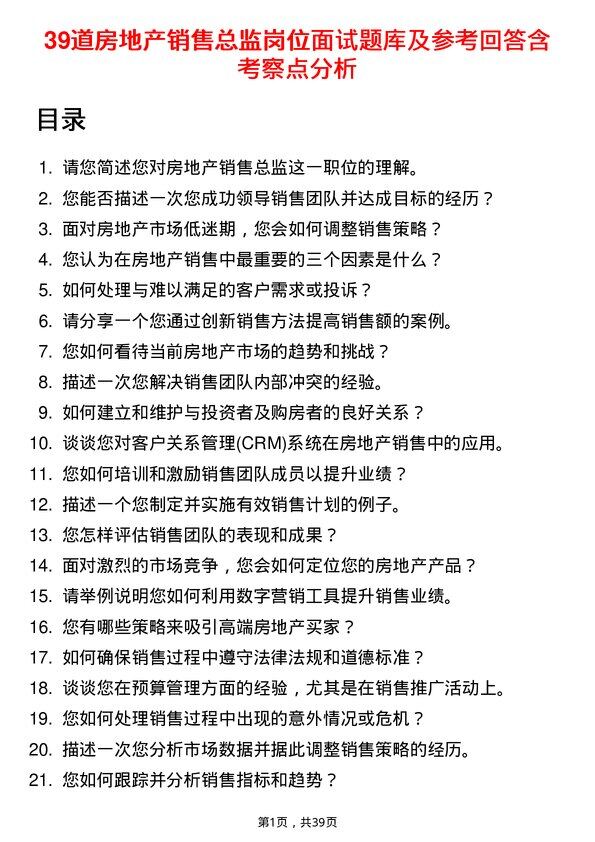 39道房地产销售总监岗位面试题库及参考回答含考察点分析

目录

1. 请您简述您对房地产销售总监这一职位的理解。
2. 您能否描述一次您成功领导销售团队并达成目标的经历？
3. 面对房地产市场低迷期，您会如何调整销售策略？
4. 您认为在房地产销售中最重要的三个因素是什么？
5. 如何处理与难以满足的客户需求或投诉？
6. 请分享一个您通过创新销售方法提高销售额的案例。
7. 您如何看待当前房地产市场的趋势和挑战？
8. 描述一次您解决销售团队内部冲突的经验。
9. 如何建立和维护与投资者及购房者的良好关系？
10. 谈谈您对客户关系管理(CRM)系统在房地产销售中的应用。
11. 您如何培训和激励销售团队成员以提升业绩？
12. 描述一个您制定并实施有效销售计划的例子。
13. 您怎样评估销售团队的表现和成果？
14. 面对激烈的市场竞争，您会如何定位您的房地产产品？
15. 请举例说明您如何利用数字营销工具提升销售业绩。
16. 您有哪些策略来吸引高端房地产买家？
17. 如何确保销售过程中遵守法律法规和道德标准？
18. 谈谈您在预算管理方面的经验，尤其是在销售推广活动上。
19. 您如何处理销售过程中出现的意外情况或危机？
20. 描述一次您分析市场数据并据此调整销售策略的经历。
21. 您如何跟踪并分析销售指标和趋势？

第1页，共39页